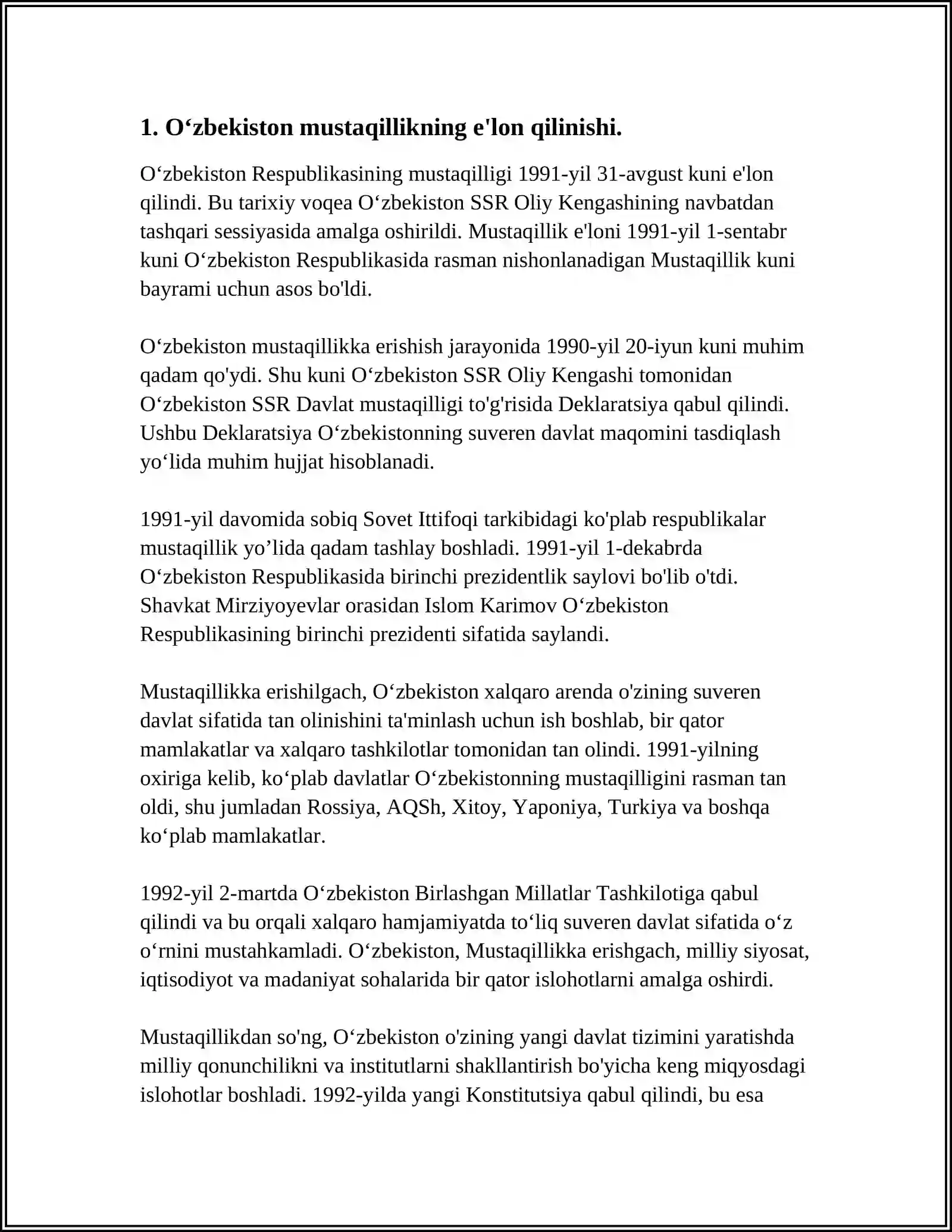 1. O'zbekiston mustaqillikning e'lon qilinishi.

O'zbekiston Respublikasining mustaqilligi 1991-yil 31-avgust kuni e'lon qilindi. Bu tarixiy voqea O'zbekiston SSR Oliy Kengashining navbatdan tashqari sessiyasida amalga oshirildi. Mustaqillik e'loni 1991-yil 1-sentabr kuni O'zbekiston Respublikasida rasman nishonlanadigan Mustaqillik kuni bayrami uchun asos bo'ldi.

O'zbekiston mustaqillikka erishish jarayonida 1990-yil 20-iyun kuni muhim qadam qo'ydi. Shu kuni O'zbekiston SSR Oliy Kengashi tomonidan O'zbekiston SSR Davlat mustaqilligi to'g'risida Deklaratsiya qabul qilindi. Ushbu Deklaratsiya O'zbekistonning suveren davlat maqomini tasdiqlash yo'lida muhim hujjat hisoblanadi.

1991-yil davomida sobiq Sovet Ittifoqi tarkibidagi ko'plab respublikalar mustaqillik yo'lida qadam tashlay boshladi. 1991-yil 1-dekabrda O'zbekiston Respublikasida birinchi prezidentlik saylovi bo'lib o'tdi. Shavkat Mirziyoyevlar orasidan Islom Karimov O'zbekiston Respublikasining birinchi prezidenti sifatida saylandi.

Mustaqillikka erishilgach, O'zbekiston xalqaro arenda o'zining suveren davlat sifatida tan olinishini ta'minlash uchun ish boshlab, bir qator mamlakatlar va xalqaro tashkilotlar tomonidan tan olindi. 1991-yilning oxiriga kelib, ko'plab davlatlar O'zbekistonning mustaqilligini rasman tan oldi, shu jumladan Rossiya, AQSh, Xitoy, Yaponiya, Turkiya va boshqa ko'plab mamlakatlar.

1992-yil 2-martda O'zbekiston Birlashgan Millatlar Tashkilotiga qabul qilindi va bu orqali xalqaro hamjamiyatda to'liq suveren davlat sifatida o'z o'rnini mustahkamladi. O'zbekiston, Mustaqillikka erishgach, milliy siyosat, iqtisodiyot va madaniyat sohalarida bir qator islohotlarni amalga oshirdi.

Mustaqillikdan so'ng, O'zbekiston o'zining yangi davlat tizimini yaratishda milliy qonunchilikni va institutlarni shakllantirish bo'yicha keng miqyosdagi islohotlar boshladi. 1992-yilda yangi Konstitutsiya qabul qilindi, bu esa